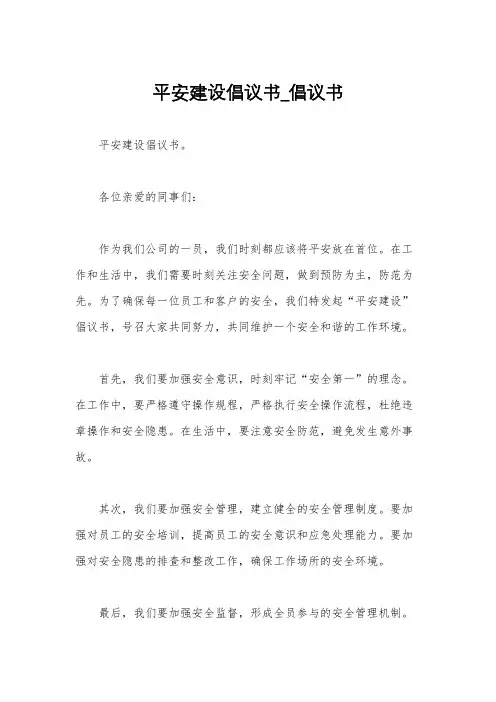 平安建设倡议书_倡议书

平安建设倡议书。

各位亲爱的同事们：

作为我们公司的一员，我们时刻都应该将平安放在首位。在工作和生活中，我们需要时刻关注安全问题，做到预防为主，防范为先。为了确保每一位员工和客户的安全，我们特发起“平安建设”倡议书，号召大家共同努力，共同维护一个安全和谐的工作环境。

首先，我们要加强安全意识，时刻牢记“安全第一”的理念。在工作中，要严格遵守操作规程，严格执行安全操作流程，杜绝违章操作和安全隐患。在生活中，要注意安全防范，避免发生意外事故。

其次，我们要加强安全管理，建立健全的安全管理制度。要加强对员工的安全培训，提高员工的安全意识和应急处理能力。要加强对安全隐患的排查和整改工作，确保工作场所的安全环境。

最后，我们要加强安全监督，形成全员参与的安全管理机制。